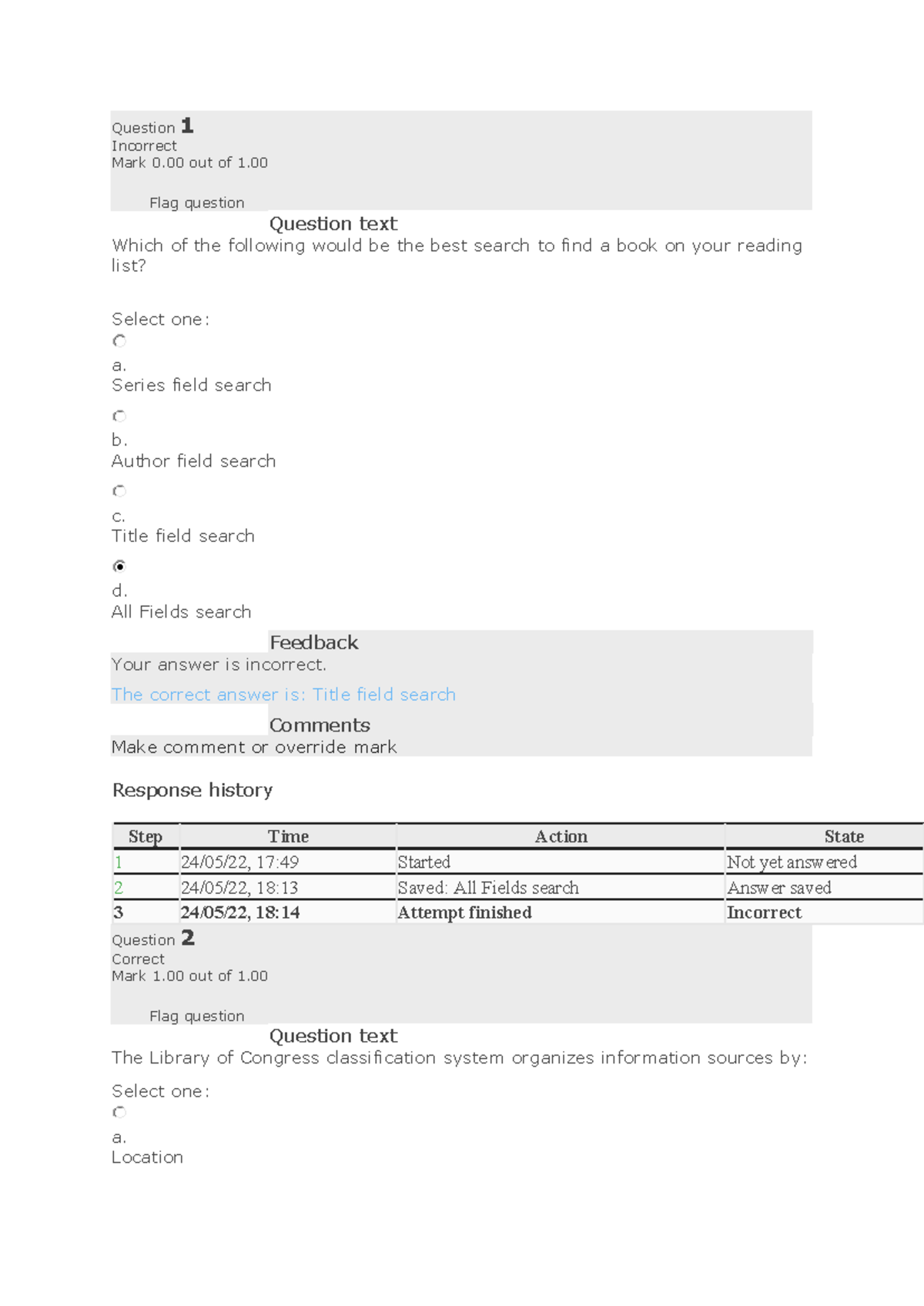 Question 1
Incorrect
Mark 0.00 out of 1.00

Flag question

Question text

Which of the following would be the best search to find a book on your reading list?

Select one:

a.
Series field search

b.
Author field search

c.
Title field search

d.
All Fields search

Feedback

Your answer is incorrect.

The correct answer is: Title field search

Comments

Make comment or override mark

Response history

| Step | Time | Action | State |
|---|---|---|---|
| 1 | 24/05/22, 17:49 | Started | Not yet answered |
| 2 | 24/05/22, 18:13 | Saved: All Fields search | Answer saved |
| 3 | 24/05/22, 18:14 | Attempt finished | Incorrect |

Question 2
Correct
Mark 1.00 out of 1.00

Flag question

Question text

The Library of Congress classification system organizes information sources by:

Select one:

a.
Location